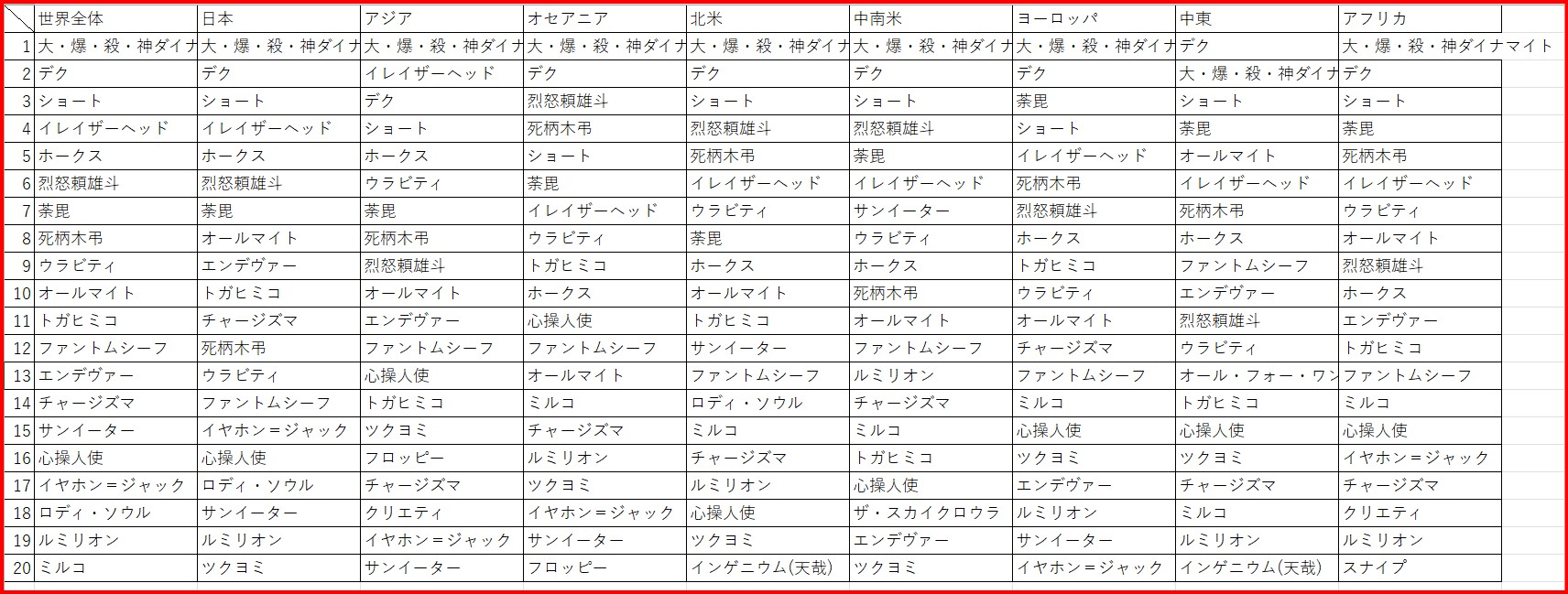 | | 世界全体 | 日本 | アジア | オセアニア | 北米 | 中南米 | ヨーロッパ | 中東 | アフリカ |
|---|---|---|---|---|---|---|---|---|---|
| 1 | 大・爆・殺・神ダイナ | 大・爆・殺・神ダイナ | 大・爆・殺・神ダイナ | 大・爆・殺・神ダイナ | 大・爆・殺・神ダイナ | 大・爆・殺・神ダイナ | 大・爆・殺・神ダイナ | デク | 大・爆・殺・神ダイナマイト |
| 2 | デク | デク | イレイザーヘッド | デク | デク | デク | デク | 大・爆・殺・神ダイナ | デク |
| 3 | ショート | ショート | デク | 烈怒頼雄斗 | ショート | ショート | 荼毘 | ショート | ショート |
| 4 | イレイザーヘッド | イレイザーヘッド | ショート | 死柄木弔 | 烈怒頼雄斗 | 烈怒頼雄斗 | ショート | 荼毘 | 荼毘 |
| 5 | ホークス | ホークス | ホークス | ショート | 死柄木弔 | 荼毘 | イレイザーヘッド | オールマイト | 死柄木弔 |
| 6 | 烈怒頼雄斗 | 烈怒頼雄斗 | ウラビティ | 荼毘 | イレイザーヘッド | イレイザーヘッド | 死柄木弔 | イレイザーヘッド | イレイザーヘッド |
| 7 | 荼毘 | 荼毘 | 荼毘 | イレイザーヘッド | ウラビティ | サンイーター | 烈怒頼雄斗 | 死柄木弔 | ウラビティ |
| 8 | 死柄木弔 | オールマイト | 死柄木弔 | ウラビティ | 荼毘 | ウラビティ | ホークス | ホークス | オールマイト |
| 9 | ウラビティ | エンデヴァー | 烈怒頼雄斗 | トガヒミコ | ホークス | ホークス | トガヒミコ | ファントムシーフ | 烈怒頼雄斗 |
| 10 | オールマイト | トガヒミコ | オールマイト | ホークス | オールマイト | 死柄木弔 | ウラビティ | エンデヴァー | ホークス |
| 11 | トガヒミコ | チャージズマ | エンデヴァー | 心操人使 | トガヒミコ | オールマイト | オールマイト | 烈怒頼雄斗 | エンデヴァー |
| 12 | ファントムシーフ | 死柄木弔 | ファントムシーフ | ファントムシーフ | サンイーター | ファントムシーフ | チャージズマ | ウラビティ | トガヒミコ |
| 13 | エンデヴァー | ウラビティ | 心操人使 | オールマイト | ファントムシーフ | ルミリオン | ファントムシーフ | オール・フォー・ワン | ファントムシーフ |
| 14 | チャージズマ | ファントムシーフ | トガヒミコ | ミルコ | ロディ・ソウル | チャージズマ | ミルコ | トガヒミコ | ミルコ |
| 15 | サンイーター | イヤホン＝ジャック | ツクヨミ | チャージズマ | ミルコ | ミルコ | 心操人使 | 心操人使 | 心操人使 |
| 16 | 心操人使 | 心操人使 | フロッピー | ルミリオン | チャージズマ | トガヒミコ | ツクヨミ | ツクヨミ | イヤホン＝ジャック |
| 17 | イヤホン＝ジャック | ロディ・ソウル | チャージズマ | ツクヨミ | ルミリオン | 心操人使 | エンデヴァー | チャージズマ | チャージズマ |
| 18 | ロディ・ソウル | サンイーター | クリエティ | イヤホン＝ジャック | 心操人使 | ザ・スカイクロウラ | ルミリオン | ミルコ | クリエティ |
| 19 | ルミリオン | ルミリオン | イヤホン＝ジャック | サンイーター | ツクヨミ | エンデヴァー | サンイーター | ルミリオン | ルミリオン |
| 20 | ミルコ | ツクヨミ | サンイーター | フロッピー | インゲニウム(天哉) | ツクヨミ | イヤホン＝ジャック | インゲニウム(天哉) | スナイプ |